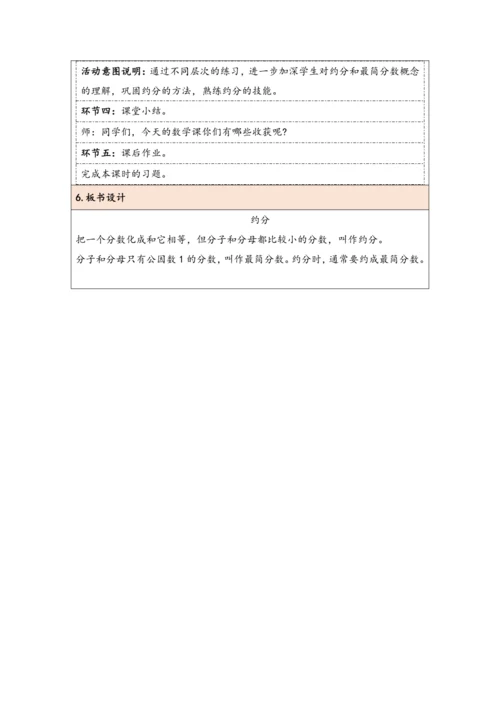 活动意图说明：通过不同层次的练习，进一步加深学生对约分和最简分数概念的理解，巩固约分的方法，熟练约分的技能。

环节四：课堂小结。

师：同学们，今天的数学课你们有哪些收获呢？

环节五：课后作业。

完成本课时的习题。

6. 板书设计

约分

把一个分数化成和它相等，但分子和分母都比较小的分数，叫作约分。

分子和分母只有公因数 1 的分数，叫作最简分数。约分时，通常要约成最简分数。